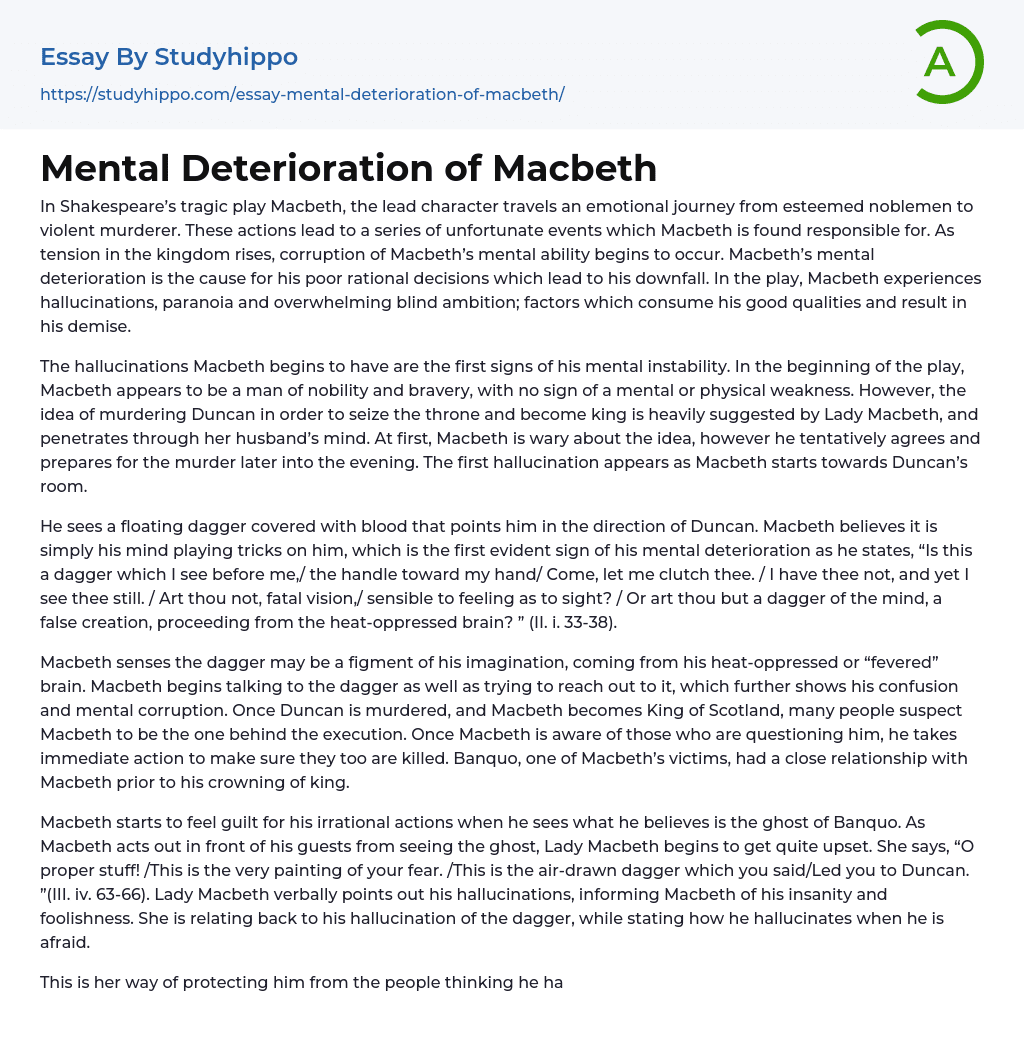 Essay By Studyhippo

https://studyhippo.com/essay-mental-deterioration-of-macbeth/

A

Mental Deterioration of Macbeth

In Shakespeare's tragic play Macbeth, the lead character travels an emotional journey from esteemed noblemen to violent murderer. These actions lead to a series of unfortunate events which Macbeth is found responsible for. As tension in the kingdom rises, corruption of Macbeth's mental ability begins to occur. Macbeth's mental deterioration is the cause for his poor rational decisions which lead to his downfall. In the play, Macbeth experiences hallucinations, paranoia and overwhelming blind ambition; factors which consume his good qualities and result in his demise.

The hallucinations Macbeth begins to have are the first signs of his mental instability. In the beginning of the play, Macbeth appears to be a man of nobility and bravery, with no sign of a mental or physical weakness. However, the idea of murdering Duncan in order to seize the throne and become king is heavily suggested by Lady Macbeth, and penetrates through her husband's mind. At first, Macbeth is wary about the idea, however he tentatively agrees and prepares for the murder later into the evening. The first hallucination appears as Macbeth starts towards Duncan's room.

He sees a floating dagger covered with blood that points him in the direction of Duncan. Macbeth believes it is simply his mind playing tricks on him, which is the first evident sign of his mental deterioration as he states, "Is this a dagger which I see before me,/ the handle toward my hand/ Come, let me clutch thee. / I have thee not, and yet I see thee still. / Art thou not, fatal vision,/ sensible to feeling as to sight? / Or art thou but a dagger of the mind, a false creation, proceeding from the heat-oppressed brain? " (II. i. 33-38).

Macbeth senses the dagger may be a figment of his imagination, coming from his heat-oppressed or "fevered" brain. Macbeth begins talking to the dagger as well as trying to reach out to it, which further shows his confusion and mental corruption. Once Duncan is murdered, and Macbeth becomes King of Scotland, many people suspect Macbeth to be the one behind the execution. Once Macbeth is aware of those who are questioning him, he takes immediate action to make sure they too are killed. Banquo, one of Macbeth's victims, had a close relationship with Macbeth prior to his crowning of king.

Macbeth starts to feel guilt for his irrational actions when he sees what he believes is the ghost of Banquo. As Macbeth acts out in front of his guests from seeing the ghost, Lady Macbeth begins to get quite upset. She says, "O proper stuff! /This is the very painting of your fear. /This is the air-drawn dagger which you said/Led you to Duncan. "(III. iv. 63-66). Lady Macbeth verbally points out his hallucinations, informing Macbeth of his insanity and foolishness. She is relating back to his hallucination of the dagger, while stating how he hallucinates when he is afraid.

This is her way of protecting him from the people thinking he ha